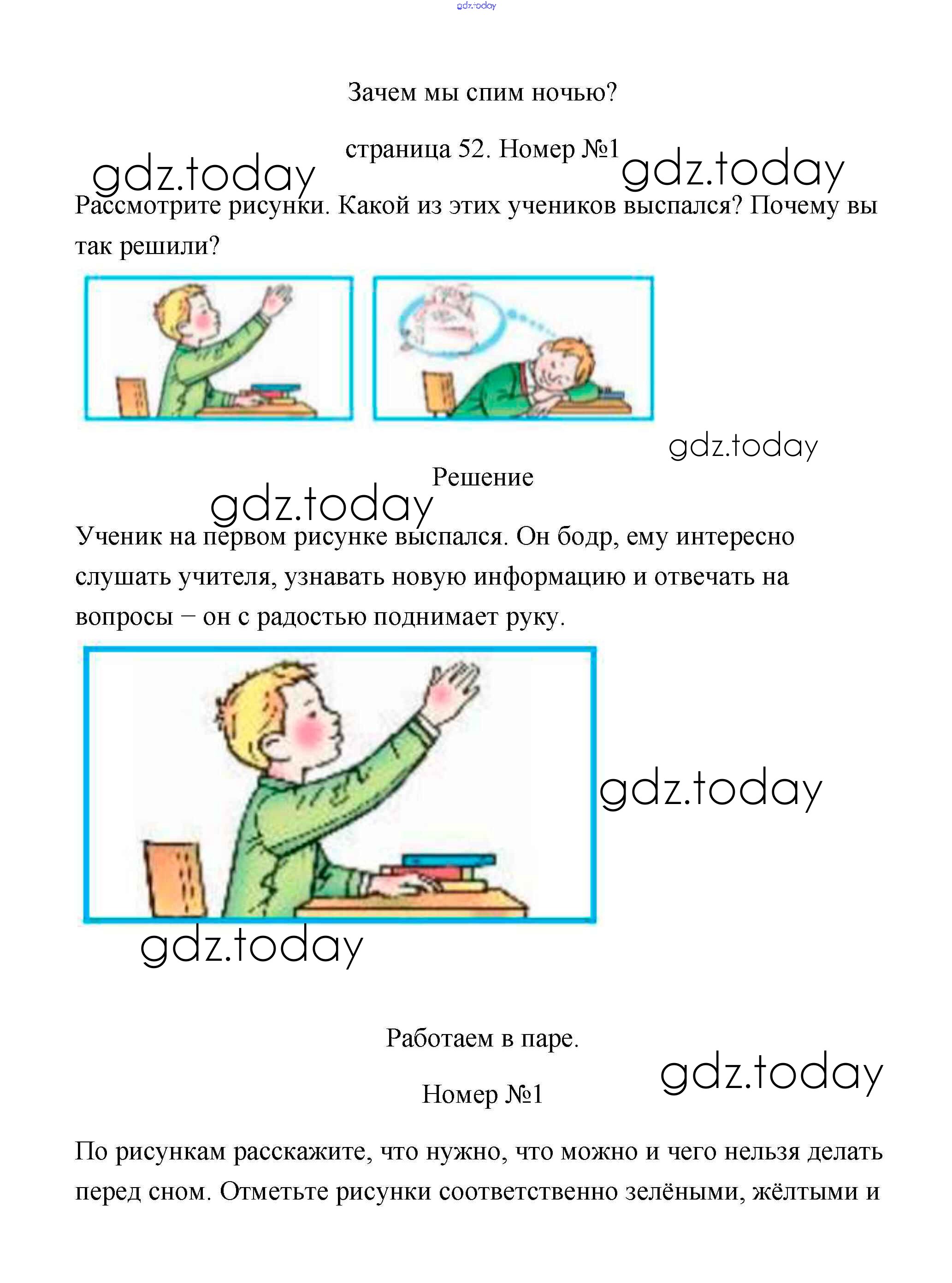 gdz.today

Зачем мы спим ночью?

страница 52. Номер №1

gdz.today gdz.today

Рассмотрите рисунки. Какой из этих учеников выспался? Почему вы так решили?

gdz.today

Решение

gdz.today

Ученик на первом рисунке выспался. Он бодр, ему интересно слушать учителя, узнавать новую информацию и отвечать на вопросы – он с радостью поднимает руку.

gdz.today

gdz.today

Работаем в паре.

gdz.today

Номер №1

По рисункам расскажите, что нужно, что можно и чего нельзя делать перед сном. Отметьте рисунки соответственно зелёными, жёлтыми и